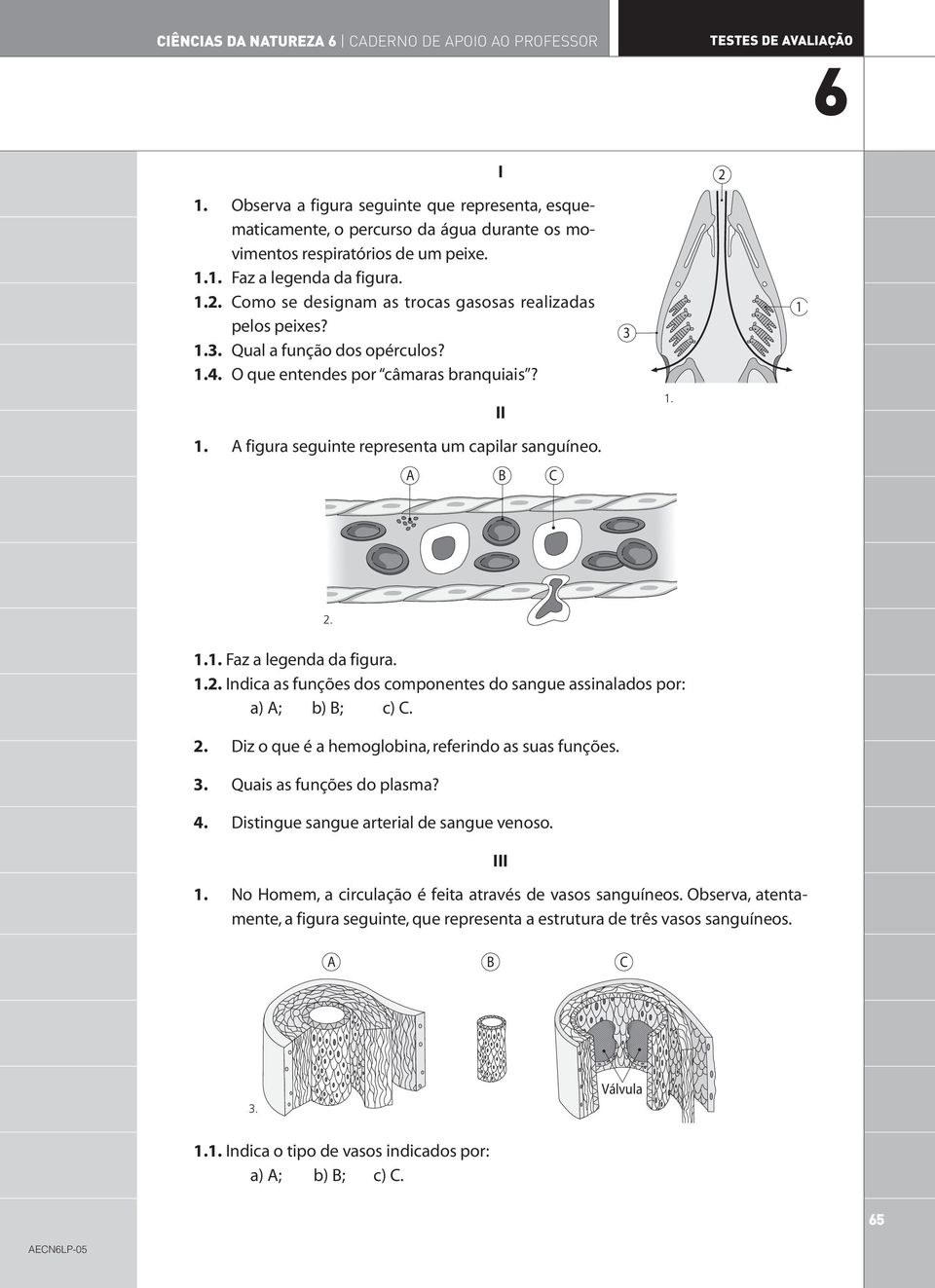 CIÊNCIAS DA NATUREZA 6 | CADERNO DE APOIO AO PROFESSOR

TESTES DE AVALIAÇÃO

6

I

1. Observa a figura seguinte que representa, esquematicamente, o percurso da água durante os movimentos respiratórios de um peixe.

1.1. Faz a legenda da figura.

1.2. Como se designam as trocas gasosas realizadas pelos peixes?

1.3. Qual a função dos opérculos?

1.4. O que entendes por "câmaras branquiais"?

2

1

3

1.

II

1. A figura seguinte representa um capilar sanguíneo.

A B C

2.

1.1. Faz a legenda da figura.

1.2. Indica as funções dos componentes do sangue assinalados por:
a) A; b) B; c) C.

2. Diz o que é a hemoglobina, referindo as suas funções.

3. Quais as funções do plasma?

4. Distingue sangue arterial de sangue venoso.

III

1. No Homem, a circulação é feita através de vasos sanguíneos. Observa, atentamente, a figura seguinte, que representa a estrutura de três vasos sanguíneos.

A B C

Válvula

3.

1.1. Indica o tipo de vasos indicados por:
a) A; b) B; c) C.

65

AECN6LP-05